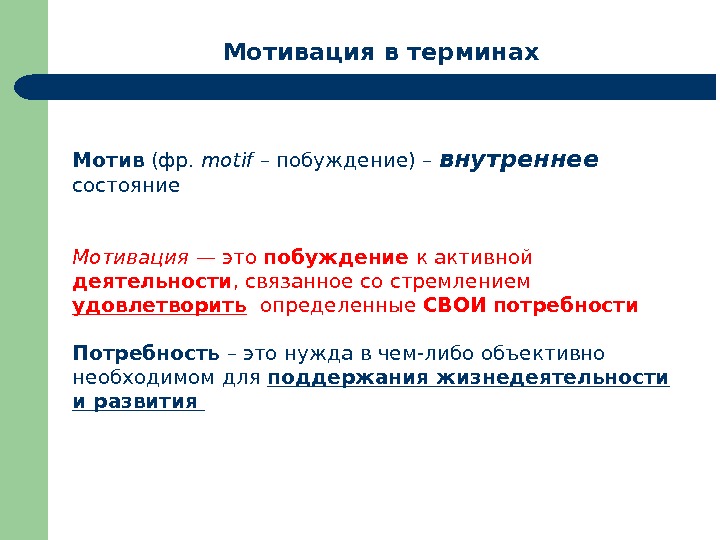 Мотивация в терминах

Мотив (фр. motif – побуждение) – внутреннее состояние

Мотивация — это побуждение к активной деятельности, связанное со стремлением удовлетворить определенные СВОИ потребности

Потребность – это нужда в чем-либо объективно необходимом для поддержания жизнедеятельности и развития